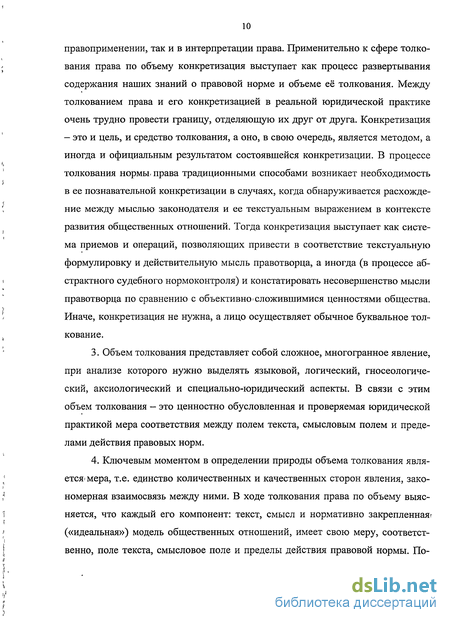 10

правоприменении, так и в интерпретации права. Применительно к сфере толкования права по объему конкретизация выступает как процесс развертывания содержания наших знаний о правовой норме и объеме её толкования. Между толкованием права и его конкретизацией в реальной юридической практике очень трудно провести границу, отделяющую их друг от друга. Конкретизация – это и цель, и средство толкования, а оно, в свою очередь, является методом, а иногда и официальным результатом состоявшейся конкретизации. В процессе толкования нормы права традиционными способами возникает необходимость в ее познавательной конкретизации в случаях, когда обнаруживается расхождение между мыслью законодателя и ее текстуальным выражением в контексте развития общественных отношений. Тогда конкретизация выступает как система приемов и операций, позволяющих привести в соответствие текстуальную формулировку и действительную мысль правотворца, а иногда (в процессе абстрактного судебного нормоконтроля) и констатировать несовершенство мысли правотворца по сравнению с объективно сложившимися ценностями общества. Иначе, конкретизация не нужна, а лицо осуществляет обычное буквальное толкование.

3. Объем толкования представляет собой сложное, многогранное явление, при анализе которого нужно выделять языковой, логический, гносеологический, аксиологический и специально-юридический аспекты. В связи с этим объем толкования – это ценностно обусловленная и проверяемая юридической практикой мера соответствия между полем текста, смысловым полем и пределами действия правовых норм.

4. Ключевым моментом в определении природы объема толкования является мера, т.е. единство количественных и качественных сторон явления, закономерная взаимосвязь между ними. В ходе толкования права по объему выясняется, что каждый его компонент: текст, смысл и нормативно закрепленная («идеальная») модель общественных отношений, имеет свою меру, соответственно, поле текста, смысловое поле и пределы действия правовой нормы. По-

dsLib.net
библиотека диссертаций